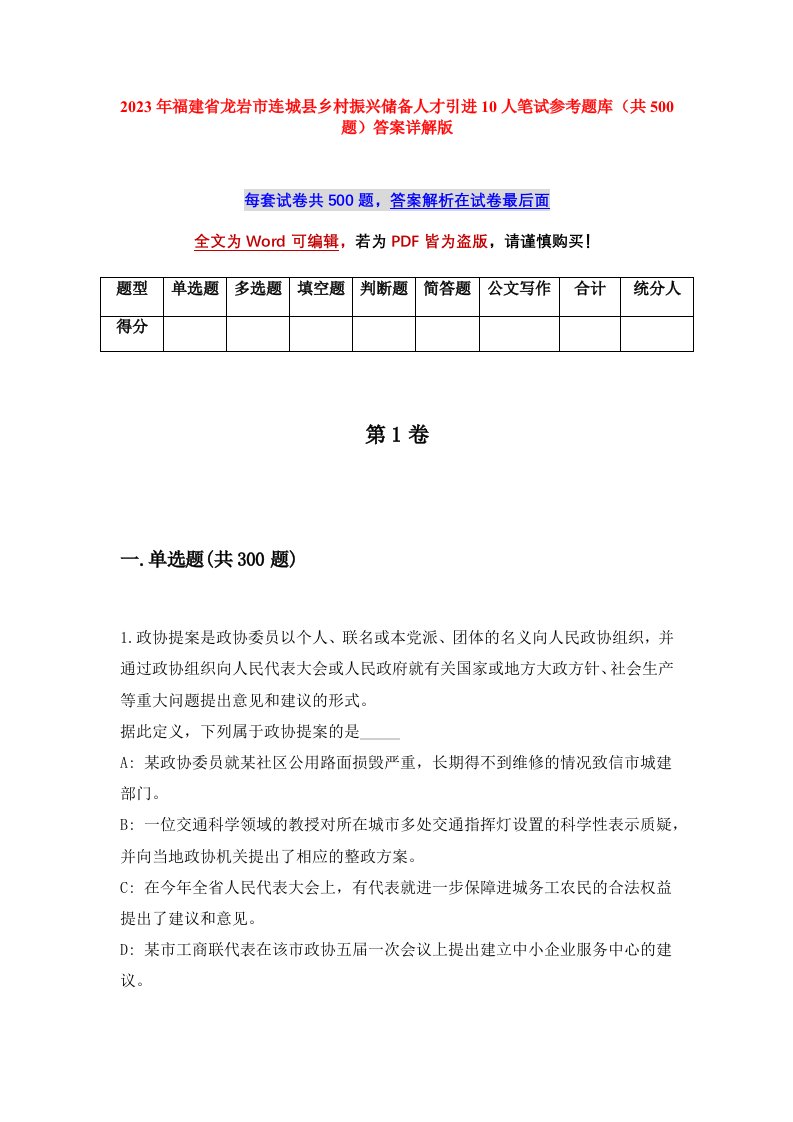 2023年福建省龙岩市连城县乡村振兴储备人才引进10人笔试参考题库（共500题）答案详解版

每套试卷共500题，答案解析在试卷最后面

全文为Word可编辑，若为PDF皆为盗版，请谨慎购买！

| 题型 | 单选题 | 多选题 | 填空题 | 判断题 | 简答题 | 公文写作 | 合计 | 统分人 |
|---|---|---|---|---|---|---|---|---|
| 得分 | | | | | | | | |

第1卷

一.单选题(共300题)

1.政协提案是政协委员以个人、联名或本党派、团体的名义向人民政协组织，并通过政协组织向人民代表大会或人民政府就有关国家或地方大政方针、社会生产等重大问题提出意见和建议的形式。

据此定义，下列属于政协提案的是_____

A: 某政协委员就某社区公用路面损毁严重，长期得不到维修的情况致信市城建部门。

B: 一位交通科学领域的教授对所在城市多处交通指挥灯设置的科学性表示质疑，并向当地政协机关提出了相应的整改方案。

C: 在今年全省人民代表大会上，有代表就进一步保障进城务工农民的合法权益提出了建议和意见。

D: 某市工商联代表在该市政协五届一次会议上提出建立中小企业服务中心的建议。